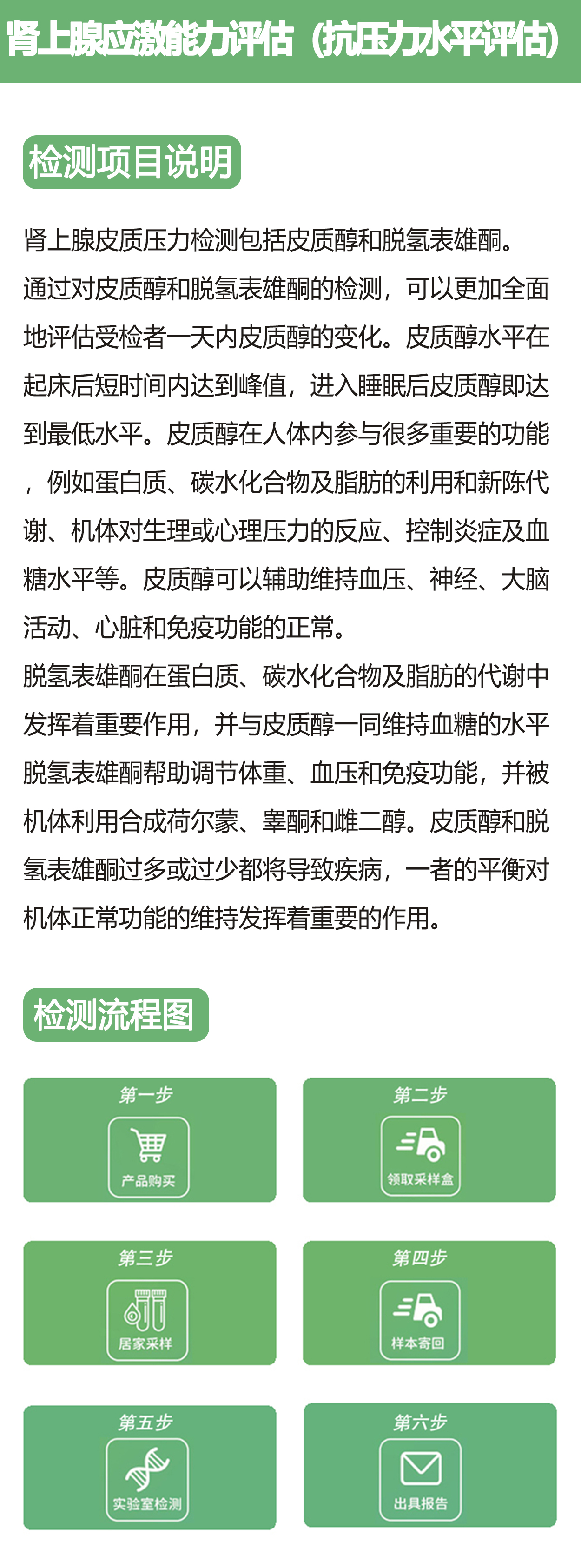 肾上腺应激能力评估（抗压力水平评估）

检测项目说明

肾上腺皮质压力检测包括皮质醇和脱氢表雄酮。
通过对皮质醇和脱氢表雄酮的检测，可以更加全面地评估受检者一天内皮质醇的变化。皮质醇水平在起床后短时间内达到峰值，进入睡眠后皮质醇即达到最低水平。皮质醇在人体内参与很多重要的功能，例如蛋白质、碳水化合物及脂肪的利用和新陈代谢、机体对生理或心理压力的反应、控制炎症及血糖水平等。皮质醇可以辅助维持血压、神经、大脑活动、心脏和免疫功能的正常。
脱氢表雄酮在蛋白质、碳水化合物及脂肪的代谢中发挥着重要作用，并与皮质醇一同维持血糖的水平脱氢表雄酮帮助调节体重、血压和免疫功能，并被机体利用合成荷尔蒙、睾酮和雌二醇。皮质醇和脱氢表雄酮过多或过少都将导致疾病，一者的平衡对机体正常功能的维持发挥着重要的作用。

检测流程图

第一步
产品购买

第二步
领取采样盒

第三步
居家采样

第四步
样本寄回

第五步
实验室检测

第六步
出具报告